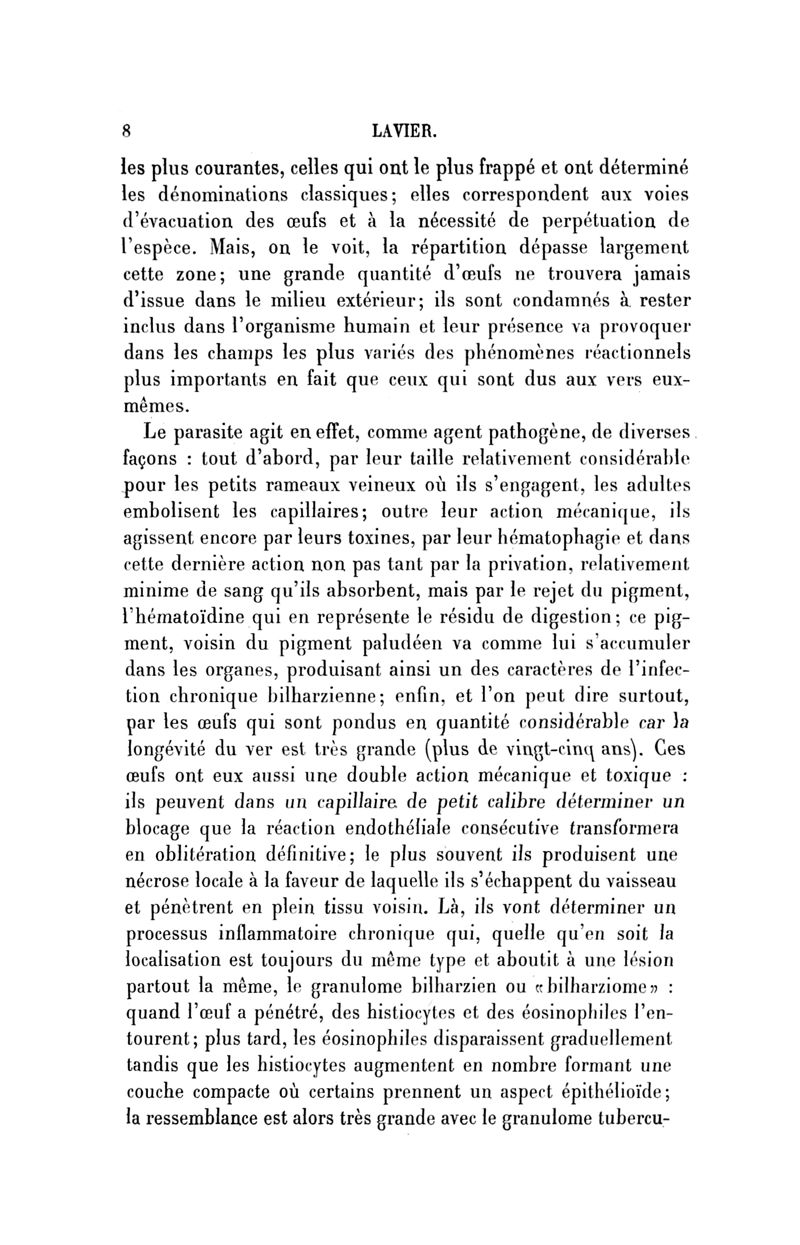 8 LAVIER.

les plus courantes, celles qui ont le plus frappé et ont déterminé les dénominations classiques; elles correspondent aux voies d'évacuation des œufs et à la nécessité de perpétuation de l'espèce. Mais, on le voit, la répartition dépasse largement cette zone; une grande quantité d'œufs ne trouvera jamais d'issue dans le milieu extérieur; ils sont condamnés à rester inclus dans l'organisme humain et leur présence va provoquer dans les champs les plus variés des phénomènes réactionnels plus importants en fait que ceux qui sont dus aux vers eux-mêmes.

Le parasite agit en effet, comme agent pathogène, de diverses façons : tout d'abord, par leur taille relativement considérable pour les petits rameaux veineux où ils s'engagent, les adultes embolisent les capillaires; outre leur action mécanique, ils agissent encore par leurs toxines, par leur hématophagie et dans cette dernière action non pas tant par la privation, relativement minime de sang qu'ils absorbent, mais par le rejet du pigment, l'hématoïdine qui en représente le résidu de digestion; ce pigment, voisin du pigment paludéen va comme lui s'accumuler dans les organes, produisant ainsi un des caractères de l'infection chronique bilharzienne; enfin, et l'on peut dire surtout, par les œufs qui sont pondus en quantité considérable car la longévité du ver est très grande (plus de vingt-cinq ans). Ces œufs ont eux aussi une double action mécanique et toxique : ils peuvent dans un capillaire de petit calibre déterminer un blocage que la réaction endothéliale consécutive transformera en oblitération définitive; le plus souvent ils produisent une nécrose locale à la faveur de laquelle ils s'échappent du vaisseau et pénètrent en plein tissu voisin. Là, ils vont déterminer un processus inflammatoire chronique qui, quelle qu'en soit la localisation est toujours du même type et aboutit à une lésion partout la même, le granulome bilharzien ou «bilharziome» : quand l'œuf a pénétré, des histiocytes et des éosinophiles l'entourent; plus tard, les éosinophiles disparaissent graduellement tandis que les histiocytes augmentent en nombre formant une couche compacte où certains prennent un aspect épithélioïde; la ressemblance est alors très grande avec le granulome tubercu-